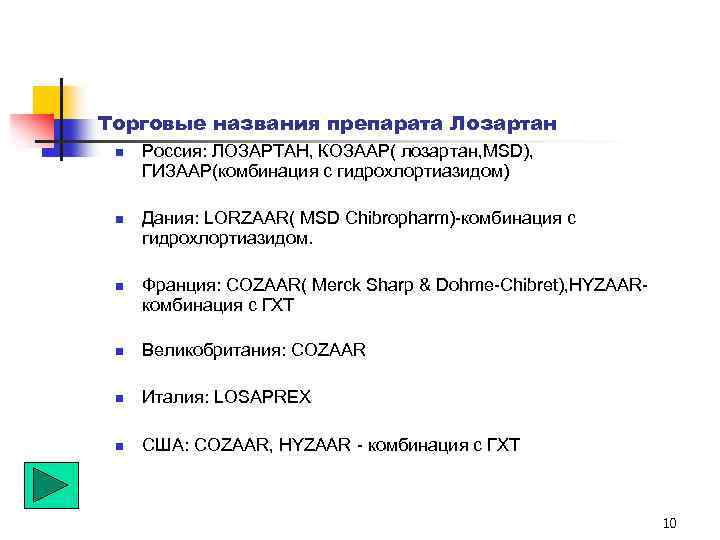 Торговые названия препарата Лозартан

- Россия: ЛОЗАРТАН, КОЗААР( лозартан,MSD), ГИЗААР(комбинация с гидрохлортиазидом)
- Дания: LORZAAR( MSD Chibropharm)-комбинация с гидрохлортиазидом.
- Франция: COZAAR( Merck Sharp & Dohme-Chibret),HYZAAR-комбинация с ГХТ
- Великобритания: COZAAR
- Италия: LOSAPREX
- США: COZAAR, HYZAAR - комбинация с ГХТ

10